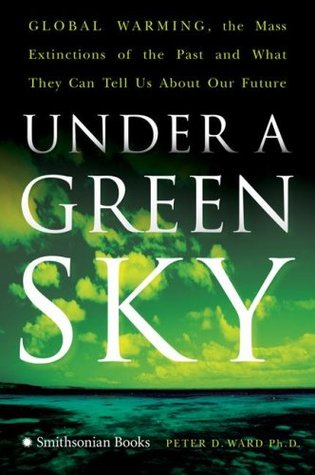 GLOBAL WARMING, the Mass Extinctions of the Past and What They Can Tell Us About Our Future

UNDER A GREEN SKY

Smithsonian Books

PETER D. WARD Ph.D.